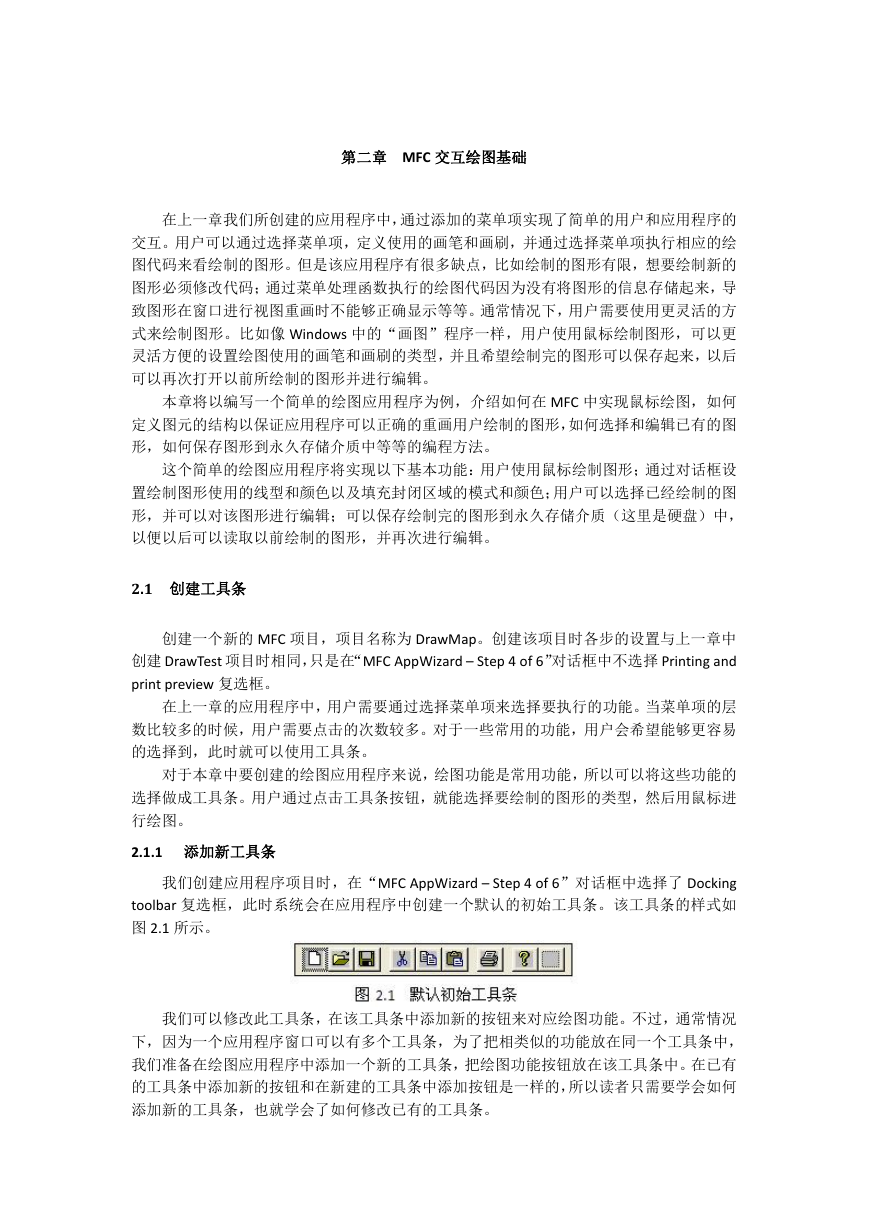 第二章　MFC 交互绘图基础

在上一章我们所创建的应用程序中，通过添加的菜单项实现了简单的用户和应用程序的交互。用户可以通过选择菜单项，定义使用的画笔和画刷，并通过选择菜单项执行相应的绘图代码来看绘制的图形。但是该应用程序有很多缺点，比如绘制的图形有限，想要绘制新的图形必须修改代码；通过菜单处理函数执行的绘图代码因为没有将图形的信息存储起来，导致图形在窗口进行视图重画时不能够正确显示等等。通常情况下，用户需要使用更灵活的方式来绘制图形。比如像 Windows 中的“画图”程序一样，用户使用鼠标绘制图形，可以更灵活方便的设置绘图使用的画笔和画刷的类型，并且希望绘制完的图形可以保存起来，以后可以再次打开以前所绘制的图形并进行编辑。

本章将以编写一个简单的绘图应用程序为例，介绍如何在 MFC 中实现鼠标绘图，如何定义图元的结构以保证应用程序可以正确的重画用户绘制的图形，如何选择和编辑已有的图形，如何保存图形到永久存储介质中等等的编程方法。

这个简单的绘图应用程序将实现以下基本功能：用户使用鼠标绘制图形；通过对话框设置绘制图形使用的线型和颜色以及填充封闭区域的模式和颜色；用户可以选择已经绘制的图形，并可以对该图形进行编辑；可以保存绘制完的图形到永久存储介质（这里是硬盘）中，以便以后可以读取以前绘制的图形，并再次进行编辑。

2.1　创建工具条

创建一个新的 MFC 项目，项目名称为 DrawMap。创建该项目时各步的设置与上一章中创建 DrawTest 项目时相同，只是在“MFC AppWizard – Step 4 of 6”对话框中不选择 Printing and print preview 复选框。

在上一章的应用程序中，用户需要通过选择菜单项来选择要执行的功能。当菜单项的层数比较多的时候，用户需要点击的次数较多。对于一些常用的功能，用户会希望能够更容易的选择到，此时就可以使用工具条。

对于本章中要创建的绘图应用程序来说，绘图功能是常用功能，所以可以将这些功能的选择做成工具条。用户通过点击工具条按钮，就能选择要绘制的图形的类型，然后用鼠标进行绘图。

2.1.1　添加新工具条

我们创建应用程序项目时，在“MFC AppWizard – Step 4 of 6”对话框中选择了 Docking toolbar 复选框，此时系统会在应用程序中创建一个默认的初始工具条。该工具条的样式如图 2.1 所示。

图 2.1　默认初始工具条

我们可以修改此工具条，在该工具条中添加新的按钮来对应绘图功能。不过，通常情况下，因为一个应用程序窗口可以有多个工具条，为了把相类似的功能放在同一个工具条中，我们准备在绘图应用程序中添加一个新的工具条，把绘图功能按钮放在该工具条中。在已有的工具条中添加新的按钮和在新建的工具条中添加按钮是一样的，所以读者只需要学会如何添加新的工具条，也就学会了如何修改已有的工具条。